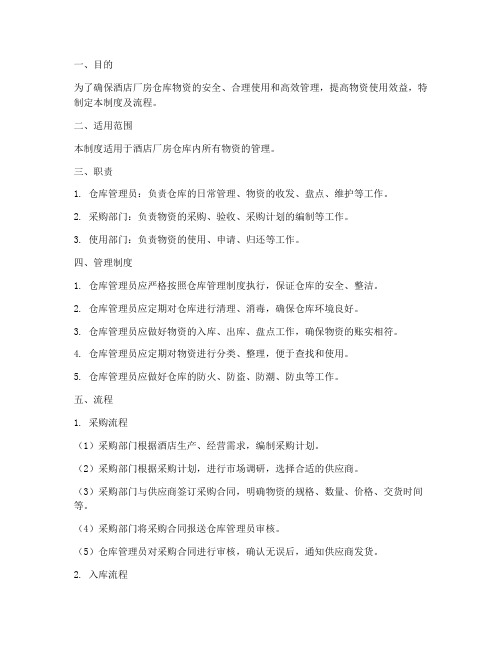 一、目的

为了确保酒店厂房仓库物资的安全、合理使用和高效管理，提高物资使用效益，特制定本制度及流程。

二、适用范围

本制度适用于酒店厂房仓库内所有物资的管理。

三、职责

1. 仓库管理员：负责仓库的日常管理、物资的收发、盘点、维护等工作。

2. 采购部门：负责物资的采购、验收、采购计划的编制等工作。

3. 使用部门：负责物资的使用、申请、归还等工作。

四、管理制度

1. 仓库管理员应严格按照仓库管理制度执行，保证仓库的安全、整洁。

2. 仓库管理员应定期对仓库进行清理、消毒，确保仓库环境良好。

3. 仓库管理员应做好物资的入库、出库、盘点工作，确保物资的账实相符。

4. 仓库管理员应定期对物资进行分类、整理，便于查找和使用。

5. 仓库管理员应做好仓库的防火、防盗、防潮、防虫等工作。

五、流程

1. 采购流程

（1）采购部门根据酒店生产、经营需求，编制采购计划。

（2）采购部门根据采购计划，进行市场调研，选择合适的供应商。

（3）采购部门与供应商签订采购合同，明确物资的规格、数量、价格、交货时间等。

（4）采购部门将采购合同报送仓库管理员审核。

（5）仓库管理员对采购合同进行审核，确认无误后，通知供应商发货。

2. 入库流程